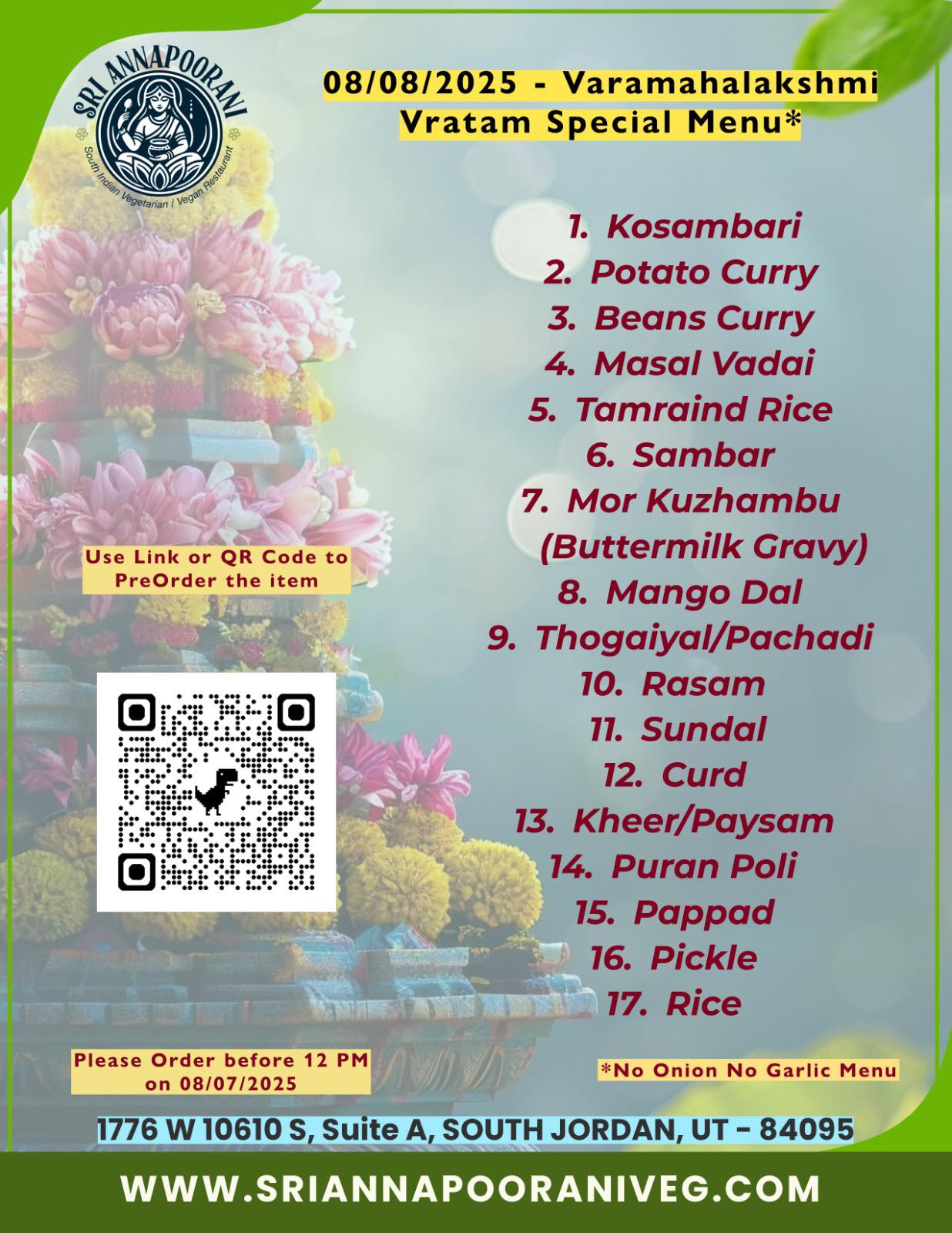 SRI ANNAPOORANI
South Indian Vegetarian / Vegan Restaurant

08/08/2025 - Varamahalakshmi Vratam Special Menu*

1. Kosambari
2. Potato Curry
3. Beans Curry
4. Masal Vadai
5. Tamraind Rice
6. Sambar
7. Mor Kuzhambu (Buttermilk Gravy)
8. Mango Dal
9. Thogaiyal/Pachadi
10. Rasam
11. Sundal
12. Curd
13. Kheer/Paysam
14. Puran Poli
15. Pappad
16. Pickle
17. Rice

Use Link or QR Code to PreOrder the item

Please Order before 12 PM on 08/07/2025

*No Onion No Garlic Menu

1776 W 10610 S, Suite A, SOUTH JORDAN, UT - 84095

WWW.SRIANNAPOORANIVEG.COM